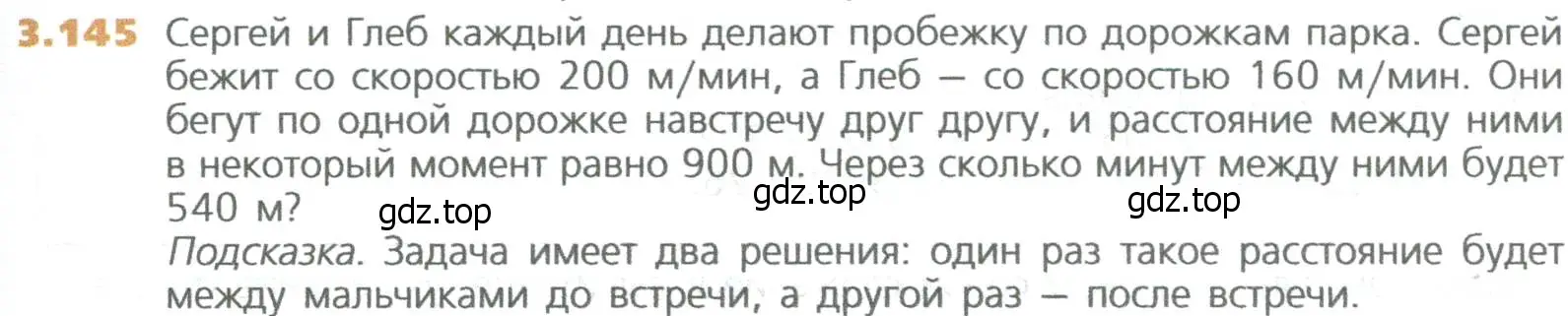 3.145 Сергей и Глеб каждый день делают пробежку по дорожкам парка. Сергей бежит со скоростью 200 м/мин, а Глеб — со скоростью 160 м/мин. Они бегут по одной дорожке навстречу друг другу, и расстояние между ними в некоторый момент равно 900 м. Через сколько минут между ними будет 540 м?

gdz.top gdz.top gdz.top

Подсказка. Задача имеет два решения: один раз такое расстояние будет между мальчиками до встречи, а другой раз — после встречи.